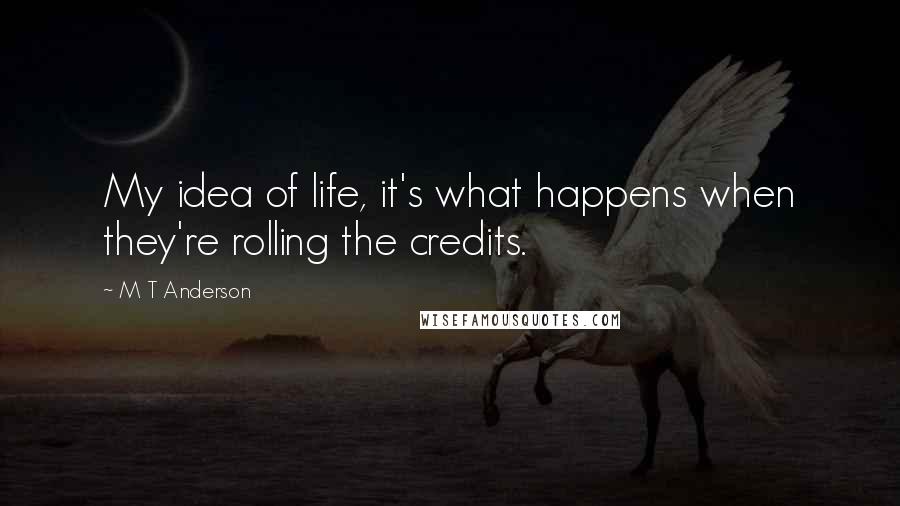 My idea of life, it's what happens when they're rolling the credits.

~ M T Anderson

WISEFAMOUSQUOTES.COM